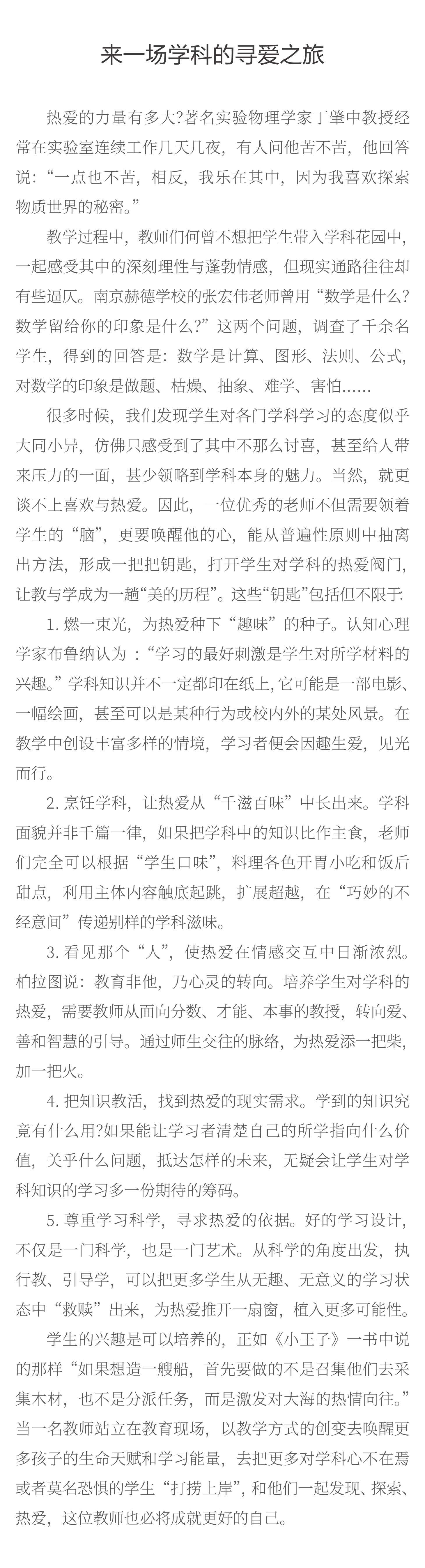 来一场学科的寻爱之旅

热爱的力量有多大?著名实验物理学家丁肇中教授经常在实验室连续工作几天几夜，有人问他苦不苦，他回答说：“一点也不苦，相反，我乐在其中，因为我喜欢探索物质世界的秘密。”

教学过程中，教师们何曾不想把学生带入学科花园中，一起感受其中的深刻理性与蓬勃情感，但现实通路往往却有些逼仄。南京赫德学校的张宏伟老师曾用“数学是什么?数学留给你的印象是什么?”这两个问题，调查了千余名学生，得到的回答是：数学是计算、图形、法则、公式，对数学的印象是做题、枯燥、抽象、难学、害怕……

很多时候，我们发现学生对各门学科学习的态度似乎大同小异，仿佛只感受到了其中不那么讨喜，甚至给人带来压力的一面，甚少领略到学科本身的魅力。当然，就更谈不上喜欢与热爱。因此，一位优秀的老师不但需要领着学生的“脑”，更要唤醒他的心，能从普遍性原则中抽离出方法，形成一把把钥匙，打开学生对学科的热爱阀门，让教与学成为一趟“美的历程”。这些“钥匙”包括但不限于:

1.燃一束光，为热爱种下“趣味”的种子。认知心理学家布鲁纳认为：“学习的最好刺激是学生对所学材料的兴趣。”学科知识并不一定都印在纸上,它可能是一部电影、一幅绘画，甚至可以是某种行为或校内外的某处风景。在教学中创设丰富多样的情境，学习者便会因趣生爱，见光而行。

2.烹饪学科，让热爱从“千滋百味”中长出来。学科面貌并非千篇一律，如果把学科中的知识比作主食，老师们完全可以根据“学生口味”，料理各色开胃小吃和饭后甜点，利用主体内容触底起跳，扩展超越，在“巧妙的不经意间”传递别样的学科滋味。

3.看见那个“人”，使热爱在情感交互中日渐浓烈。柏拉图说：教育非他，乃心灵的转向。培养学生对学科的热爱，需要教师从面向分数、才能、本事的教授，转向爱、善和智慧的引导。通过师生交往的脉络，为热爱添一把柴，加一把火。

4.把知识教活，找到热爱的现实需求。学到的知识究竟有什么用?如果能让学习者清楚自己的所学指向什么价值，关乎什么问题，抵达怎样的未来，无疑会让学生对学科知识的学习多一份期待的筹码。

5.尊重学习科学，寻求热爱的依据。好的学习设计，不仅是一门科学，也是一门艺术。从科学的角度出发，执行教、引导学，可以把更多学生从无趣、无意义的学习状态中“救赎”出来，为热爱推开一扇窗，植入更多可能性。

学生的兴趣是可以培养的，正如《小王子》一书中说的那样“如果想造一艘船，首先要做的不是召集他们去采集木材，也不是分派任务，而是激发对大海的热情向往。”当一名教师站立在教育现场，以教学方式的创变去唤醒更多孩子的生命天赋和学习能量，去把更多对学科心不在焉或者莫名恐惧的学生“打捞上岸”，和他们一起发现、探索、热爱，这位教师也必将成就更好的自己。